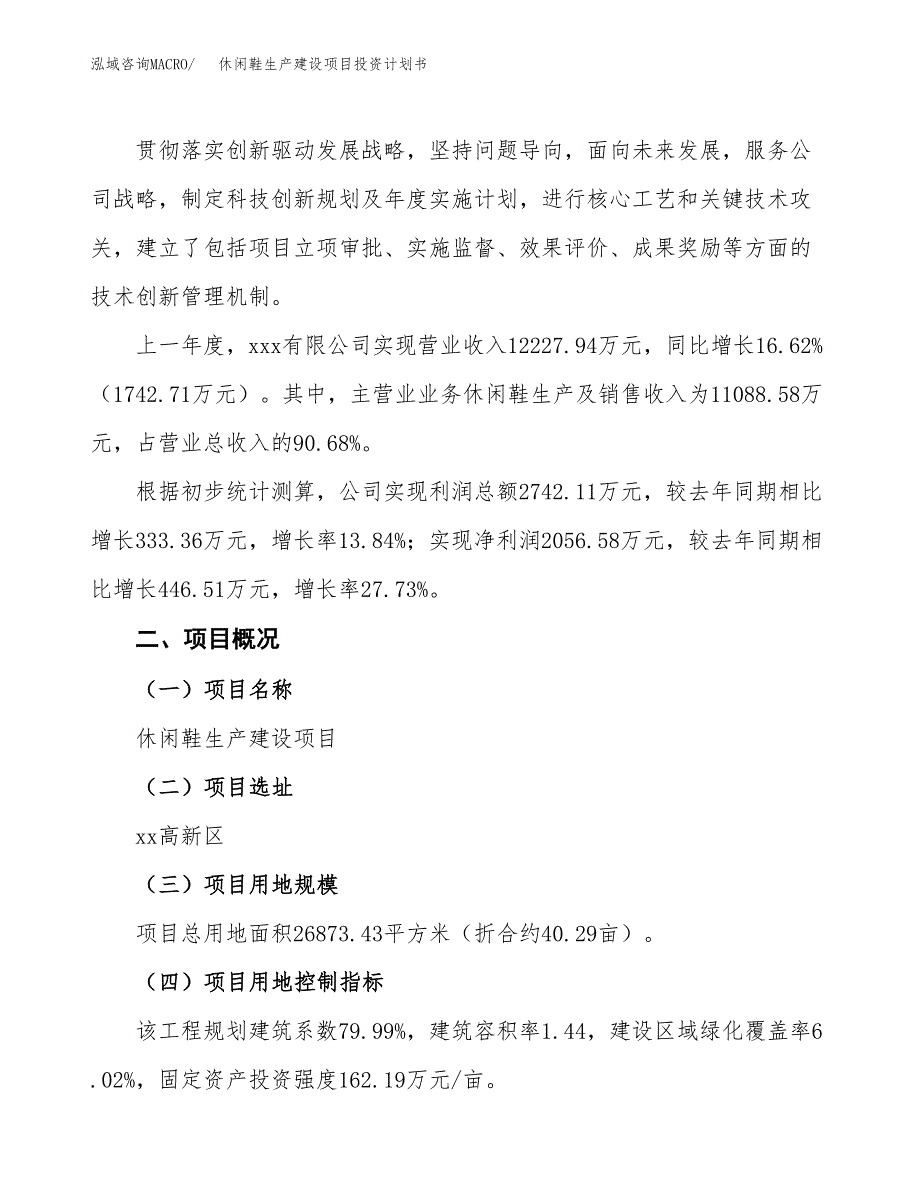 泓域咨询MACRO/　休闲鞋生产建设项目投资计划书

贯彻落实创新驱动发展战略，坚持问题导向，面向未来发展，服务公司战略，制定科技创新规划及年度实施计划，进行核心工艺和关键技术攻关，建立了包括项目立项审批、实施监督、效果评价、成果奖励等方面的技术创新管理机制。

上一年度，xxx有限公司实现营业收入12227.94万元，同比增长16.62%（1742.71万元）。其中，主营业业务休闲鞋生产及销售收入为11088.58万元，占营业总收入的90.68%。

根据初步统计测算，公司实现利润总额2742.11万元，较去年同期相比增长333.36万元，增长率13.84%；实现净利润2056.58万元，较去年同期相比增长446.51万元，增长率27.73%。

二、项目概况

（一）项目名称

休闲鞋生产建设项目

（二）项目选址

xx高新区

（三）项目用地规模

项目总用地面积26873.43平方米（折合约40.29亩）。

（四）项目用地控制指标

该工程规划建筑系数79.99%，建筑容积率1.44，建设区域绿化覆盖率6.02%，固定资产投资强度162.19万元/亩。